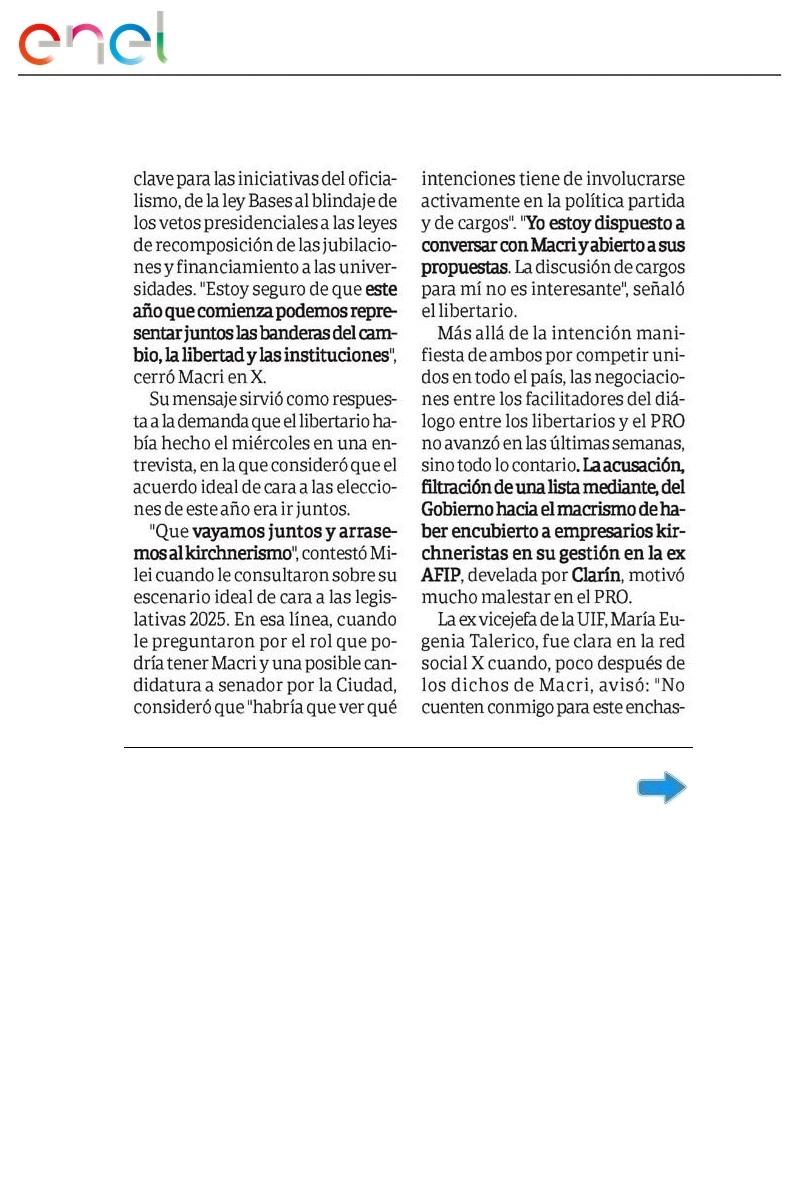 enel

clave para las iniciativas del oficialismo, de la ley Bases al blindaje de los vetos presidenciales a las leyes de recomposición de las jubilaciones y financiamiento a las universidades. "Estoy seguro de que este año que comienza podemos representar juntos las banderas del cambio, la libertad y las instituciones", cerró Macri en X.

Su mensaje sirvió como respuesta a la demanda que el libertario había hecho el miércoles en una entrevista, en la que consideró que el acuerdo ideal de cara a las elecciones de este año era ir juntos.

"Que vayamos juntos y arrasemos al kirchnerismo", contestó Milei cuando le consultaron sobre su escenario ideal de cara a las legislativas 2025. En esa línea, cuando le preguntaron por el rol que podría tener Macri y una posible candidatura a senador por la Ciudad, consideró que "habría que ver qué intenciones tiene de involucrarse activamente en la política partida y de cargos". "Yo estoy dispuesto a conversar con Macri y abierto a sus propuestas. La discusión de cargos para mí no es interesante", señaló el libertario.

Más allá de la intención manifiesta de ambos por competir unidos en todo el país, las negociaciones entre los facilitadores del diálogo entre los libertarios y el PRO no avanzó en las últimas semanas, sino todo lo contario. La acusación, filtración de una lista mediante, del Gobierno hacia el macrismo de haber encubierto a empresarios kirchneristas en su gestión en la ex AFIP, develada por Clarín, motivó mucho malestar en el PRO.

La ex vicejefa de la UIF, María Eugenia Talerico, fue clara en la red social X cuando, poco después de los dichos de Macri, avisó: "No cuenten conmigo para este enchas-